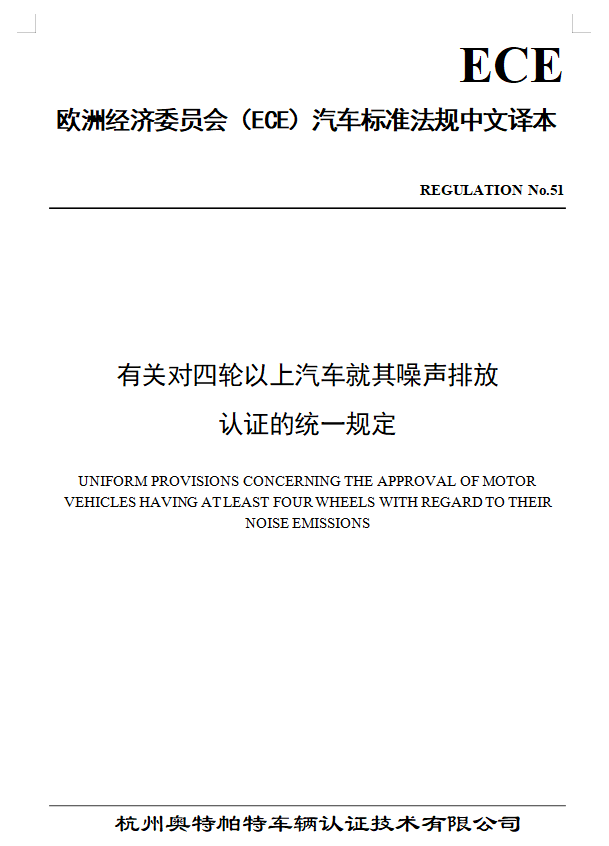 ECE

欧洲经济委员会（ECE）汽车标准法规中文译本

REGULATION No.51

有关对四轮以上汽车就其噪声排放认证的统一规定

UNIFORM PROVISIONS CONCERNING THE APPROVAL OF MOTOR VEHICLES HAVING AT LEAST FOUR WHEELS WITH REGARD TO THEIR NOISE EMISSIONS

杭州奥特帕特车辆认证技术有限公司